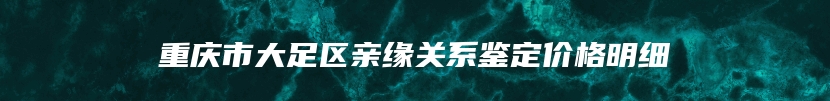 重庆市大足区亲缘关系鉴定价格明细